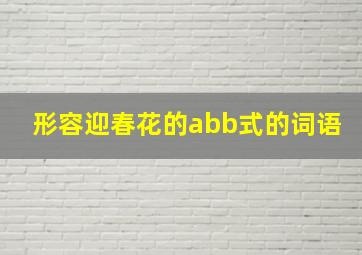 形容迎春花的abb式的词语